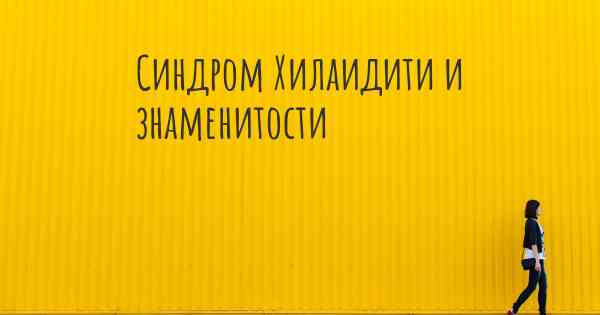 Синдром Хилаидити и знаменитости